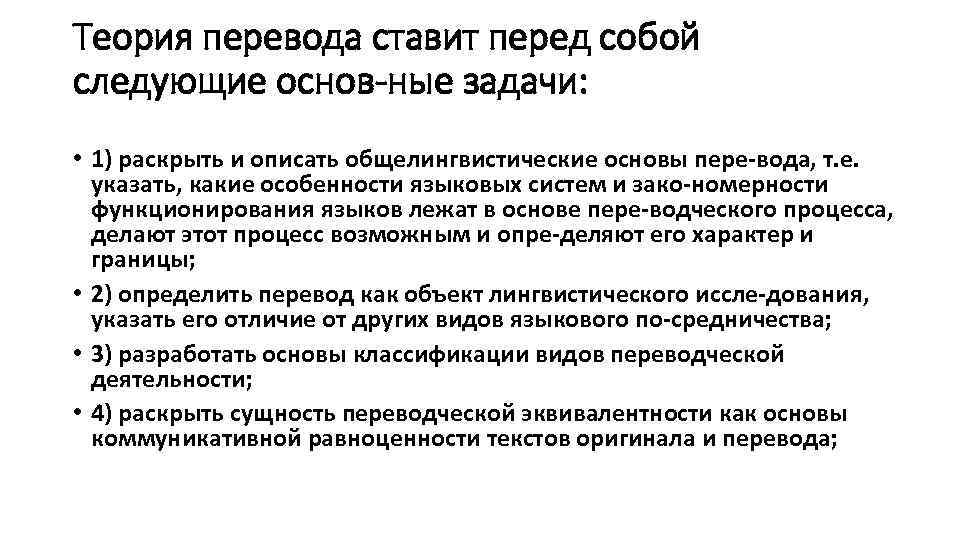 Теория перевода ставит перед собой следующие основ-ные задачи:

• 1) раскрыть и описать общелингвистические основы пере-вода, т.е. указать, какие особенности языковых систем и зако-номерности функционирования языков лежат в основе пере-водческого процесса, делают этот процесс возможным и опре-деляют его характер и границы;

• 2) определить перевод как объект лингвистического иссле-дования, указать его отличие от других видов языкового по-средничества;

• 3) разработать основы классификации видов переводческой деятельности;

• 4) раскрыть сущность переводческой эквивалентности как основы коммуникативной равноценности текстов оригинала и перевода;